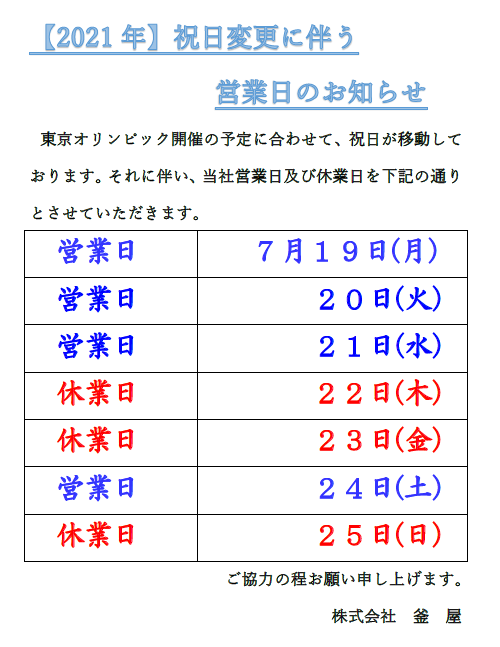 【2021年】祝日変更に伴う

営業日のお知らせ

東京オリンピック開催の予定に合わせて、祝日が移動しております。それに伴い、当社営業日及び休業日を下記の通りとさせていただきます。

| 営業日 | ７月１９日(月) |
|---|---|
| 営業日 | ２０日(火) |
| 営業日 | ２１日(水) |
| 休業日 | ２２日(木) |
| 休業日 | ２３日(金) |
| 営業日 | ２４日(土) |
| 休業日 | ２５日(日) |

ご協力の程お願い申し上げます。

株式会社　釜　屋